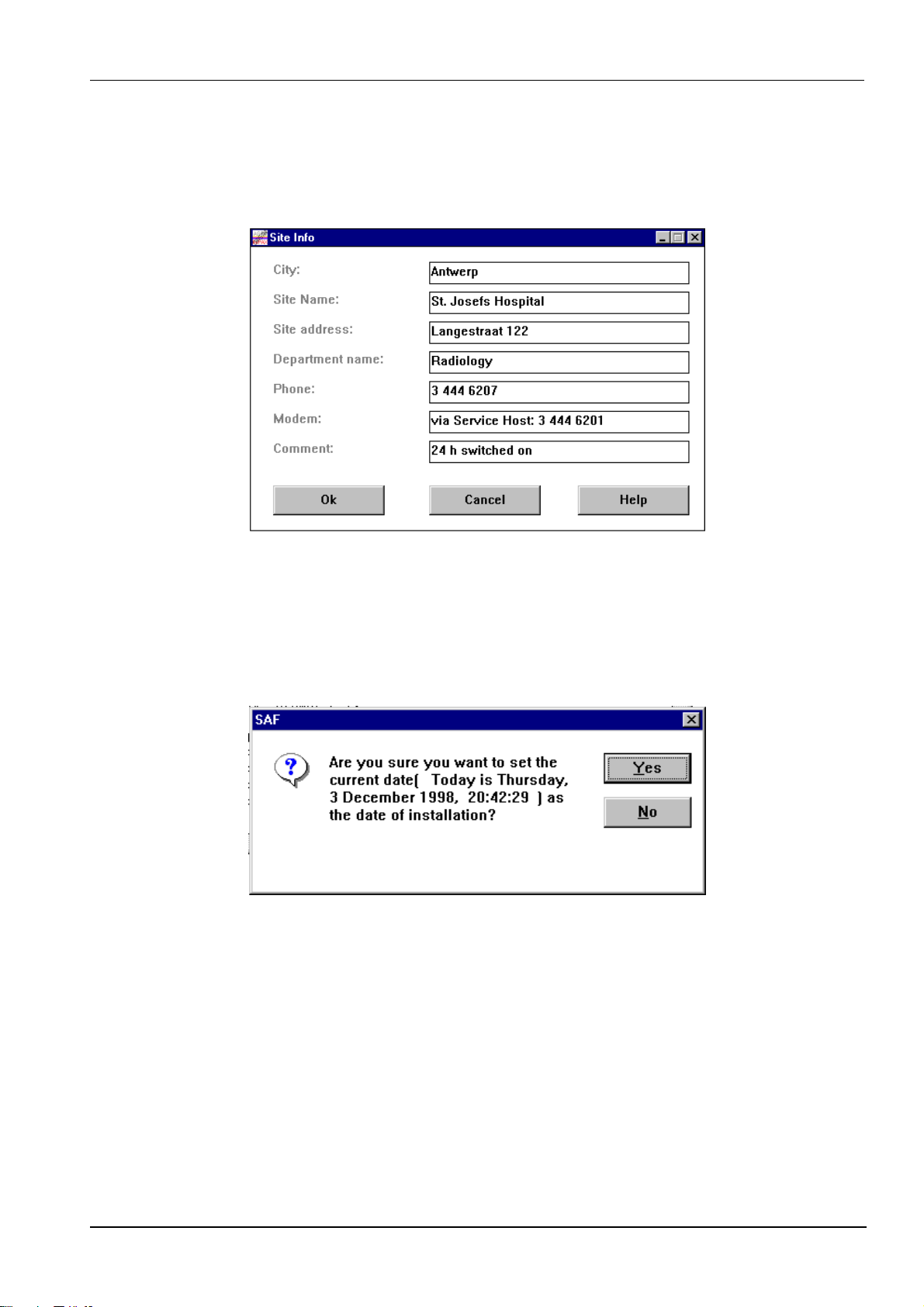 Site Info

City:
Antwerp

Site Name:
St. Josefs Hospital

Site address:
Langestraat 122

Department name:
Radiology

Phone:
3 444 6207

Modem:
via Service Host: 3 444 6201

Comment:
24 h switched on

Ok
Cancel
Help

SAF

Are you sure you want to set the current date( Today is Thursday, 3 December 1998, 20:42:29 ) as the date of installation?

Yes
No